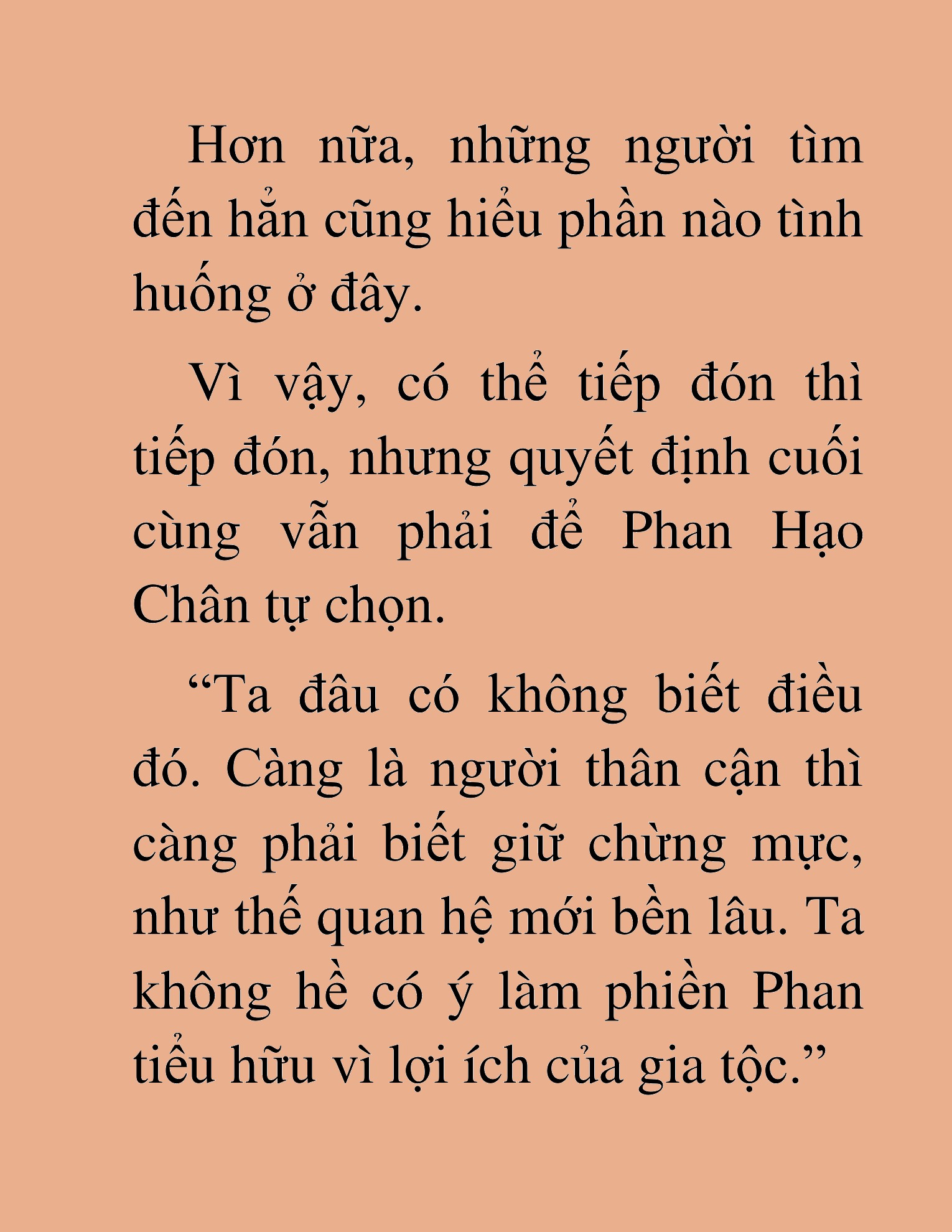 Hơn nữa, những người tìm đến hắn cũng hiểu phần nào tình huống ở đây.

Vì vậy, có thể tiếp đón thì tiếp đón, nhưng quyết định cuối cùng vẫn phải để Phan Hạo Chân tự chọn.

“Ta đâu có không biết điều đó. Càng là người thân cận thì càng phải biết giữ chừng mực, như thế quan hệ mới bền lâu. Ta không hề có ý làm phiền Phan tiểu hữu vì lợi ích của gia tộc.”